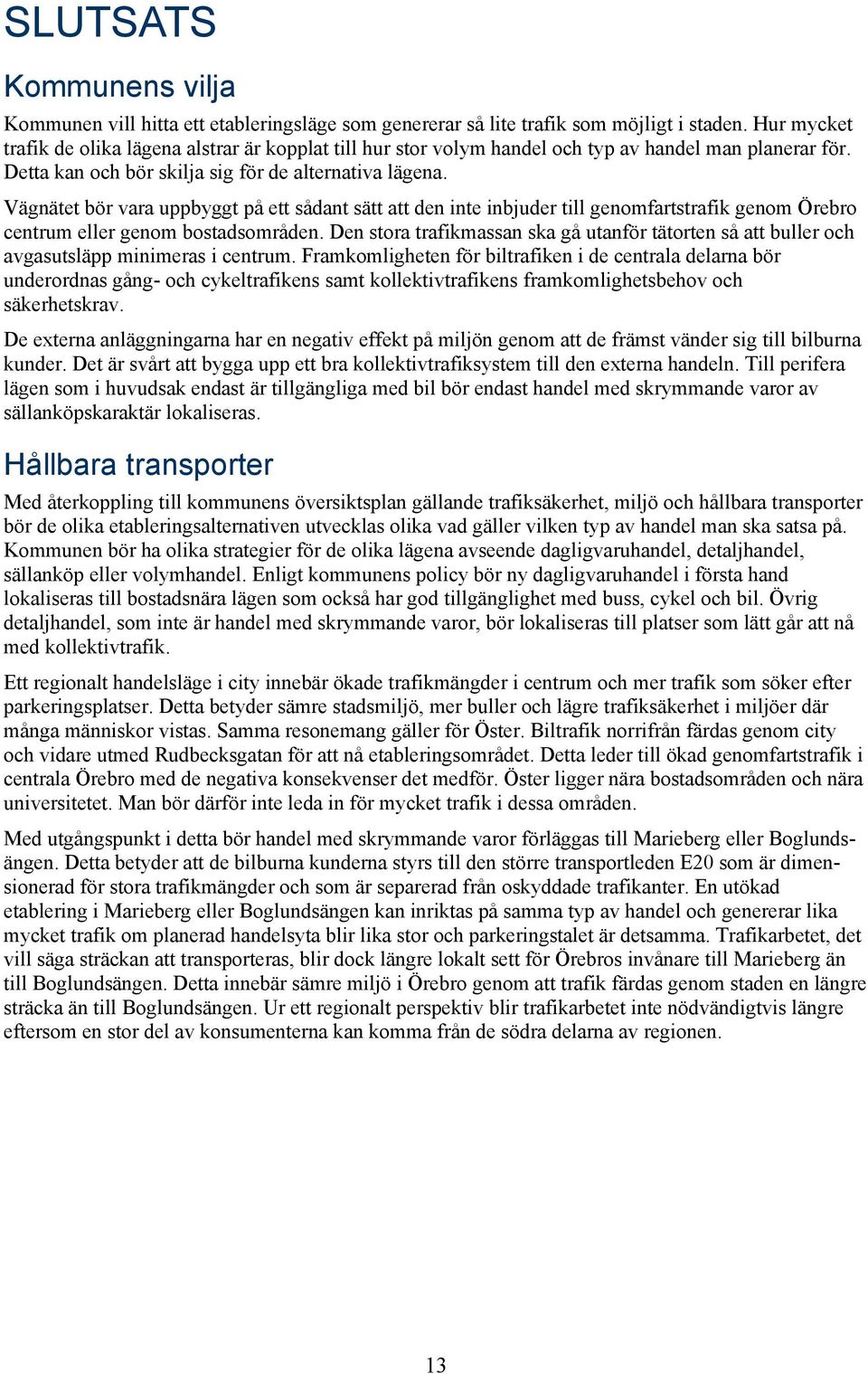 SLUTSATS

Kommunens vilja

Kommunen vill hitta ett etableringsläge som genererar så lite trafik som möjligt i staden. Hur mycket trafik de olika lägena alstrar är kopplat till hur stor volym handel och typ av handel man planerar för. Detta kan och bör skilja sig för de alternativa lägena.

Vägnätet bör vara uppbyggt på ett sådant sätt att den inte inbjuder till genomfartstrafik genom Örebro centrum eller genom bostadsområden. Den stora trafikmassan ska gå utanför tätorten så att buller och avgasutsläpp minimeras i centrum. Framkomligheten för biltrafiken i de centrala delarna bör underordnas gång- och cykeltrafikens samt kollektivtrafikens framkomlighetsbehov och säkerhetskrav.

De externa anläggningarna har en negativ effekt på miljön genom att de främst vänder sig till bilburna kunder. Det är svårt att bygga upp ett bra kollektivtrafiksystem till den externa handeln. Till perifera lägen som i huvudsak endast är tillgängliga med bil bör endast handel med skrymmande varor av sällanköpskaraktär lokaliseras.

Hållbara transporter

Med återkoppling till kommunens översiktsplan gällande trafiksäkerhet, miljö och hållbara transporter bör de olika etableringsalternativen utvecklas olika vad gäller vilken typ av handel man ska satsa på. Kommunen bör ha olika strategier för de olika lägena avseende dagligvaruhandel, detaljhandel, sällanköp eller volymhandel. Enligt kommunens policy bör ny dagligvaruhandel i första hand lokaliseras till bostadsnära lägen som också har god tillgänglighet med buss, cykel och bil. Övrig detaljhandel, som inte är handel med skrymmande varor, bör lokaliseras till platser som lätt går att nå med kollektivtrafik.

Ett regionalt handelsläge i city innebär ökade trafikmängder i centrum och mer trafik som söker efter parkeringsplatser. Detta betyder sämre stadsmiljö, mer buller och lägre trafiksäkerhet i miljöer där många människor vistas. Samma resonemang gäller för Öster. Biltrafik norrifrån färdas genom city och vidare utmed Rudbecksgatan för att nå etableringsområdet. Detta leder till ökad genomfartstrafik i centrala Örebro med de negativa konsekvenser det medför. Öster ligger nära bostadsområden och nära universitetet. Man bör därför inte leda in för mycket trafik i dessa områden.

Med utgångspunkt i detta bör handel med skrymmande varor förläggas till Marieberg eller Boglundsängen. Detta betyder att de bilburna kunderna styrs till den större transportleden E20 som är dimensionerad för stora trafikmängder och som är separerad från oskyddade trafikanter. En utökad etablering i Marieberg eller Boglundsängen kan inriktas på samma typ av handel och genererar lika mycket trafik om planerad handelsyta blir lika stor och parkeringstalet är detsamma. Trafikarbetet, det vill säga sträckan att transporteras, blir dock längre lokalt sett för Örebros invånare till Marieberg än till Boglundsängen. Detta innebär sämre miljö i Örebro genom att trafik färdas genom staden en längre sträcka än till Boglundsängen. Ur ett regionalt perspektiv blir trafikarbetet inte nödvändigtvis längre eftersom en stor del av konsumenterna kan komma från de södra delarna av regionen.

13